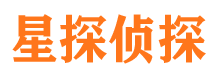 星探侦探